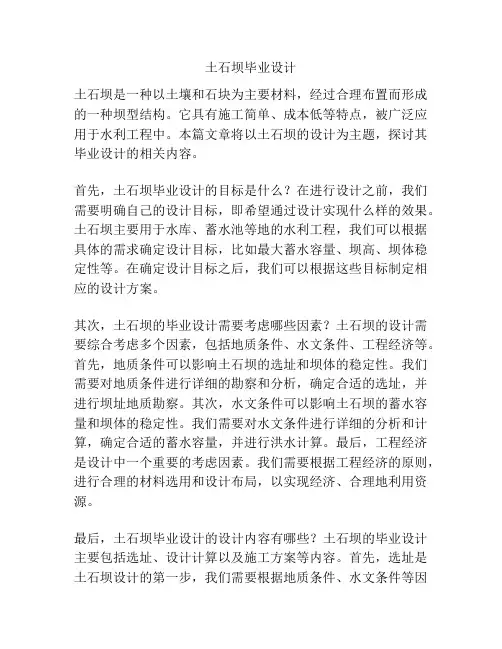 土石坝毕业设计

土石坝是一种以土壤和石块为主要材料，经过合理布置而形成的一种坝型结构。它具有施工简单、成本低等特点，被广泛应用于水利工程中。本篇文章将以土石坝的设计为主题，探讨其毕业设计的相关内容。

首先，土石坝毕业设计的目标是什么？在进行设计之前，我们需要明确自己的设计目标，即希望通过设计实现什么样的效果。土石坝主要用于水库、蓄水池等地的水利工程，我们可以根据具体的需求确定设计目标，比如最大蓄水容量、坝高、坝体稳定性等。在确定设计目标之后，我们可以根据这些目标制定相应的设计方案。

其次，土石坝的毕业设计需要考虑哪些因素？土石坝的设计需要综合考虑多个因素，包括地质条件、水文条件、工程经济等。首先，地质条件可以影响土石坝的选址和坝体的稳定性。我们需要对地质条件进行详细的勘察和分析，确定合适的选址，并进行坝址地质勘察。其次，水文条件可以影响土石坝的蓄水容量和坝体的稳定性。我们需要对水文条件进行详细的分析和计算，确定合适的蓄水容量，并进行洪水计算。最后，工程经济是设计中一个重要的考虑因素。我们需要根据工程经济的原则，进行合理的材料选用和设计布局，以实现经济、合理地利用资源。

最后，土石坝毕业设计的设计内容有哪些？土石坝的毕业设计主要包括选址、设计计算以及施工方案等内容。首先，选址是土石坝设计的第一步，我们需要根据地质条件、水文条件等因